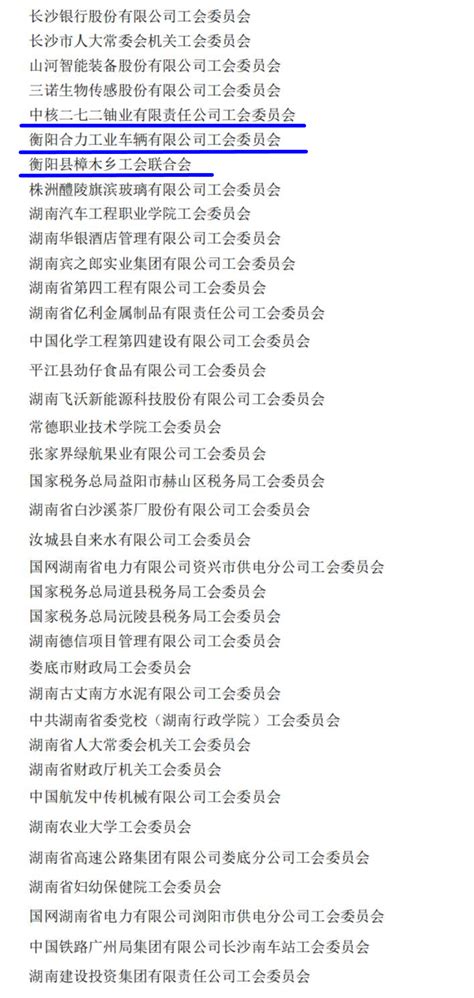 长沙银行股份有限公司工会委员会
长沙市人大常委会机关工会委员会
山河智能装备股份有限公司工会委员会
三诺生物传感股份有限公司工会委员会
中核二七二铀业有限责任公司工会委员会
衡阳合力工业车辆有限公司工会委员会
衡阳县樟木乡工会联合会
株洲醴陵旗滨玻璃有限公司工会委员会
湖南汽车工程职业学院工会委员会
湖南华银酒店管理有限公司工会委员会
湖南宾之郎实业集团有限公司工会委员会
湖南省第四工程有限公司工会委员会
湖南省亿利金属制品有限责任公司工会委员会
中国化学工程第四建设有限公司工会委员会
平江县劲仔食品有限公司工会委员会
湖南飞沃新能源科技股份有限公司工会委员会
常德职业技术学院工会委员会
张家界绿航果业有限公司工会委员会
国家税务总局益阳市赫山区税务局工会委员会
湖南省白沙溪茶厂股份有限公司工会委员会
汝城县自来水有限公司工会委员会
国网湖南省电力有限公司资兴市供电分公司工会委员会
国家税务总局道县税务局工会委员会
国家税务总局沅陵县税务局工会委员会
湖南德信项目管理有限公司工会委员会
娄底市财政局工会委员会
湖南古丈南方水泥有限公司工会委员会
中共湖南省委党校（湖南行政学院）工会委员会
湖南省人大常委会机关工会委员会
湖南省财政厅机关工会委员会
中国航发中传机械有限公司工会委员会
湖南农业大学工会委员会
湖南省高速公路集团有限公司娄底分公司工会委员会
湖南省妇幼保健院工会委员会
国网湖南省电力有限公司浏阳市供电分公司工会委员会
中国铁路广州局集团有限公司长沙南车站工会委员会
湖南建设投资集团有限责任公司工会委员会